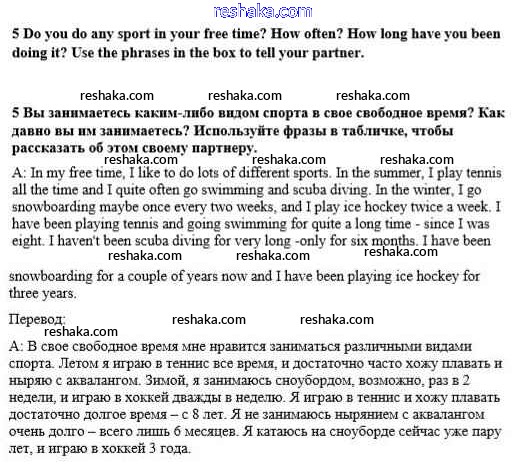 reshaka.com

5 Do you do any sport in your free time? How often? How long have you been doing it? Use the phrases in the box to tell your partner.

reshaka.com reshaka.com reshaka.com

5 Вы занимаетесь каким-либо видом спорта в свое свободное время? Как давно вы им занимаетесь? Используйте фразы в табличке, чтобы рассказать об этом своему партнеру.

reshaka.com reshaka.com reshaka.com

A: In my free time, I like to do lots of different sports. In the summer, I play tennis all the time and I quite often go swimming and scuba diving. In the winter, I go snowboarding maybe once every two weeks, and I play ice hockey twice a week. I have been playing tennis and going swimming for quite a long time - since I was eight. I haven't been scuba diving for very long -only for six months. I have been

reshaka.com reshaka.com reshaka.com

snowboarding for a couple of years now and I have been playing ice hockey for three years.

Перевод: reshaka.com reshaka.com

reshaka.com

A: В свое свободное время мне нравится заниматься различными видами спорта. Летом я играю в теннис все время, и достаточно часто хожу плавать и ныряю с аквалангом. Зимой, я занимаюсь сноубордом, возможно, раз в 2 недели, и играю в хоккей дважды в неделю. Я играю в теннис и хожу плавать достаточно долгое время – с 8 лет. Я не занимаюсь нырянием с аквалангом очень долго – всего лишь 6 месяцев. Я катаюсь на сноуборде сейчас уже пару лет, и играю в хоккей 3 года.